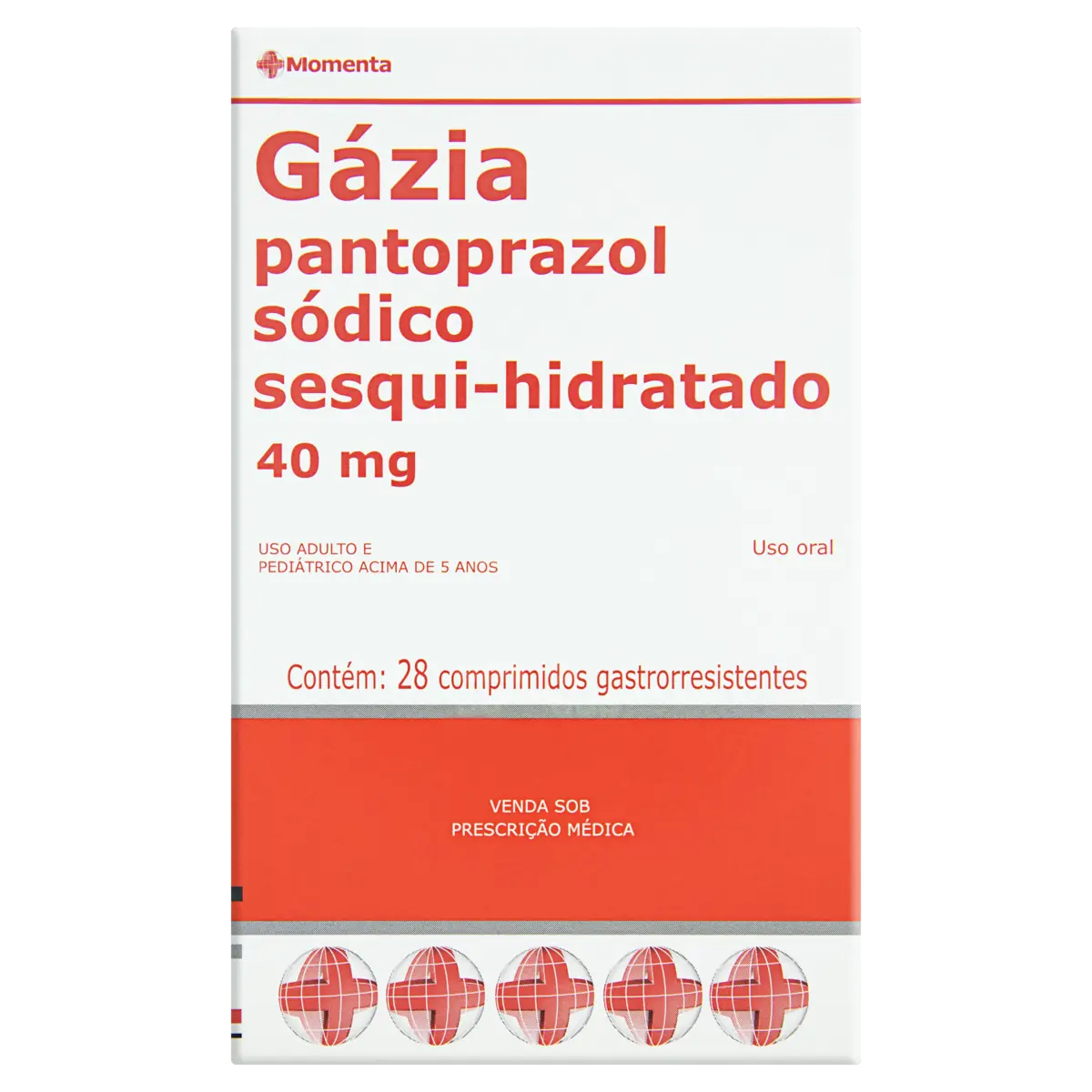 Momenta

Gázia
pantoprazol
sódico
sesqui-hidratado
40 mg

USO ADULTO E
PEDIÁTRICO ACIMA DE 5 ANOS

Uso oral

Contém: 28 comprimidos gastrorresistentes

VENDA SOB
PRESCRIÇÃO MÉDICA